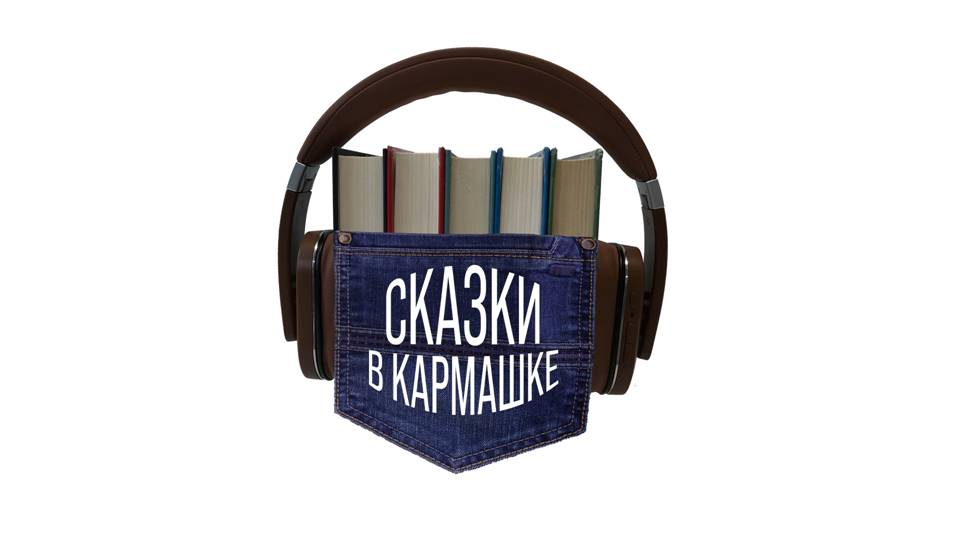 СКАЗКИ
В КАРМАШКЕ